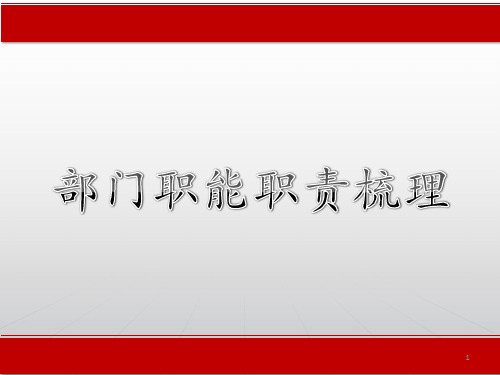 部门职能职责梳理

1